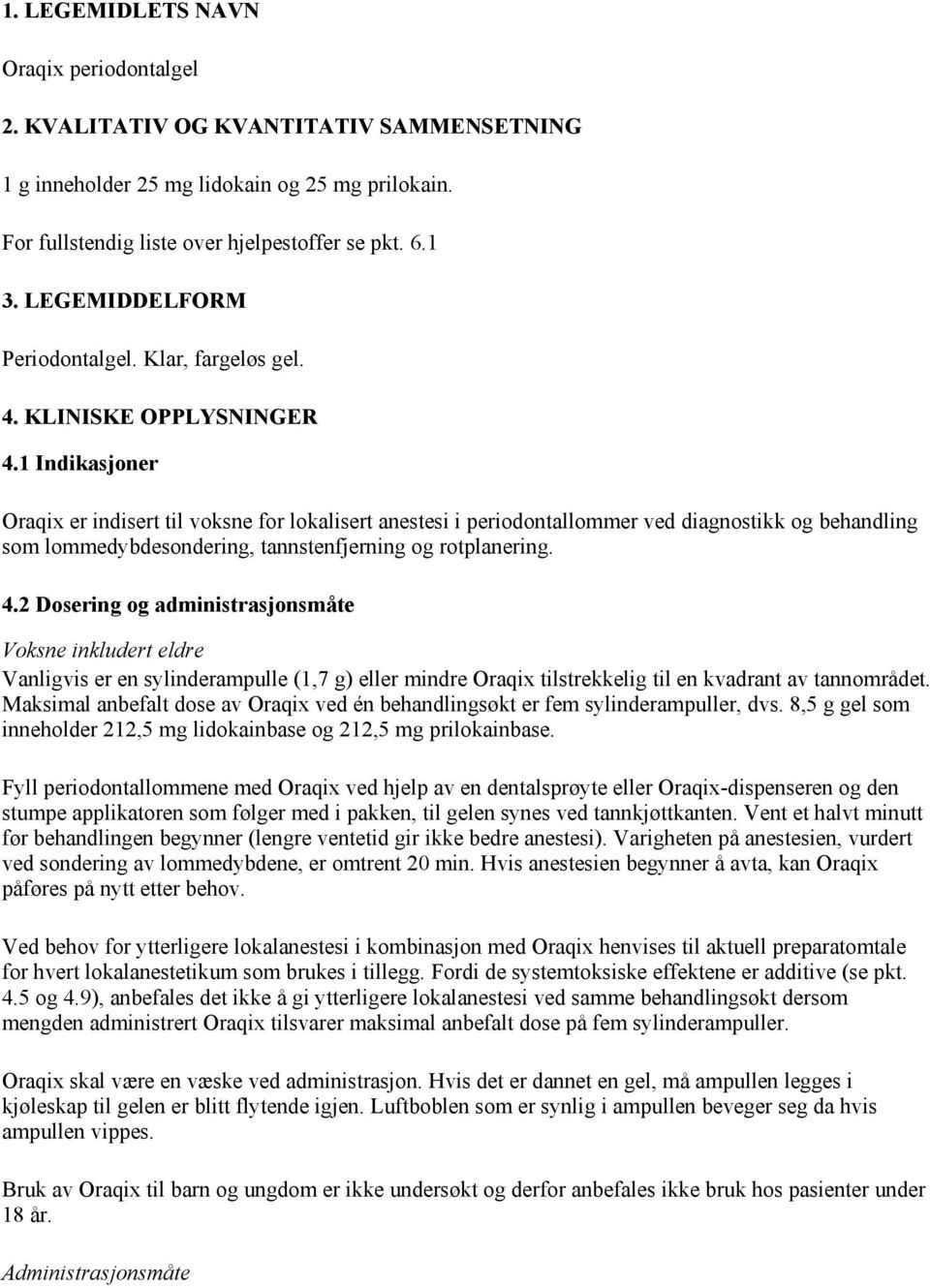 1. LEGEMIDLETS NAVN

Oraqix periodontalgel

2. KVALITATIV OG KVANTITATIV SAMMENSETNING

1 g inneholder 25 mg lidokain og 25 mg prilokain.

For fullstendig liste over hjelpestoffer se pkt. 6.1

3. LEGEMIDDELFORM

Periodontalgel. Klar, fargeløs gel.

4. KLINISKE OPPLYSNINGER

4.1 Indikasjoner

Oraqix er indisert til voksne for lokalisert anestesi i periodontallommer ved diagnostikk og behandling som lommedybdesondering, tannstenfjerning og rotplanering.

4.2 Dosering og administrasjonsmåte

Voksne inkludert eldre

Vanligvis er en sylinderampulle (1,7 g) eller mindre Oraqix tilstrekkelig til en kvadrant av tannområdet. Maksimal anbefalt dose av Oraqix ved én behandlingsøkt er fem sylinderampuller, dvs. 8,5 g gel som inneholder 212,5 mg lidokainbase og 212,5 mg prilokainbase.

Fyll periodontallommene med Oraqix ved hjelp av en dentalsprøyte eller Oraqix-dispenseren og den stumpe applikatoren som følger med i pakken, til gelen synes ved tannkjøttkanten. Vent et halvt minutt før behandlingen begynner (lengre ventetid gir ikke bedre anestesi). Varigheten på anestesien, vurdert ved sondering av lommedybdene, er omtrent 20 min. Hvis anestesien begynner å avta, kan Oraqix påføres på nytt etter behov.

Ved behov for ytterligere lokalanestesi i kombinasjon med Oraqix henvises til aktuell preparatomtale for hvert lokalanestetikum som brukes i tillegg. Fordi de systemtoksiske effektene er additive (se pkt. 4.5 og 4.9), anbefales det ikke å gi ytterligere lokalanestesi ved samme behandlingsøkt dersom mengden administrert Oraqix tilsvarer maksimal anbefalt dose på fem sylinderampuller.

Oraqix skal være en væske ved administrasjon. Hvis det er dannet en gel, må ampullen legges i kjøleskap til gelen er blitt flytende igjen. Luftboblen som er synlig i ampullen beveger seg da hvis ampullen vippes.

Bruk av Oraqix til barn og ungdom er ikke undersøkt og derfor anbefales ikke bruk hos pasienter under 18 år.

Administrasjonsmåte